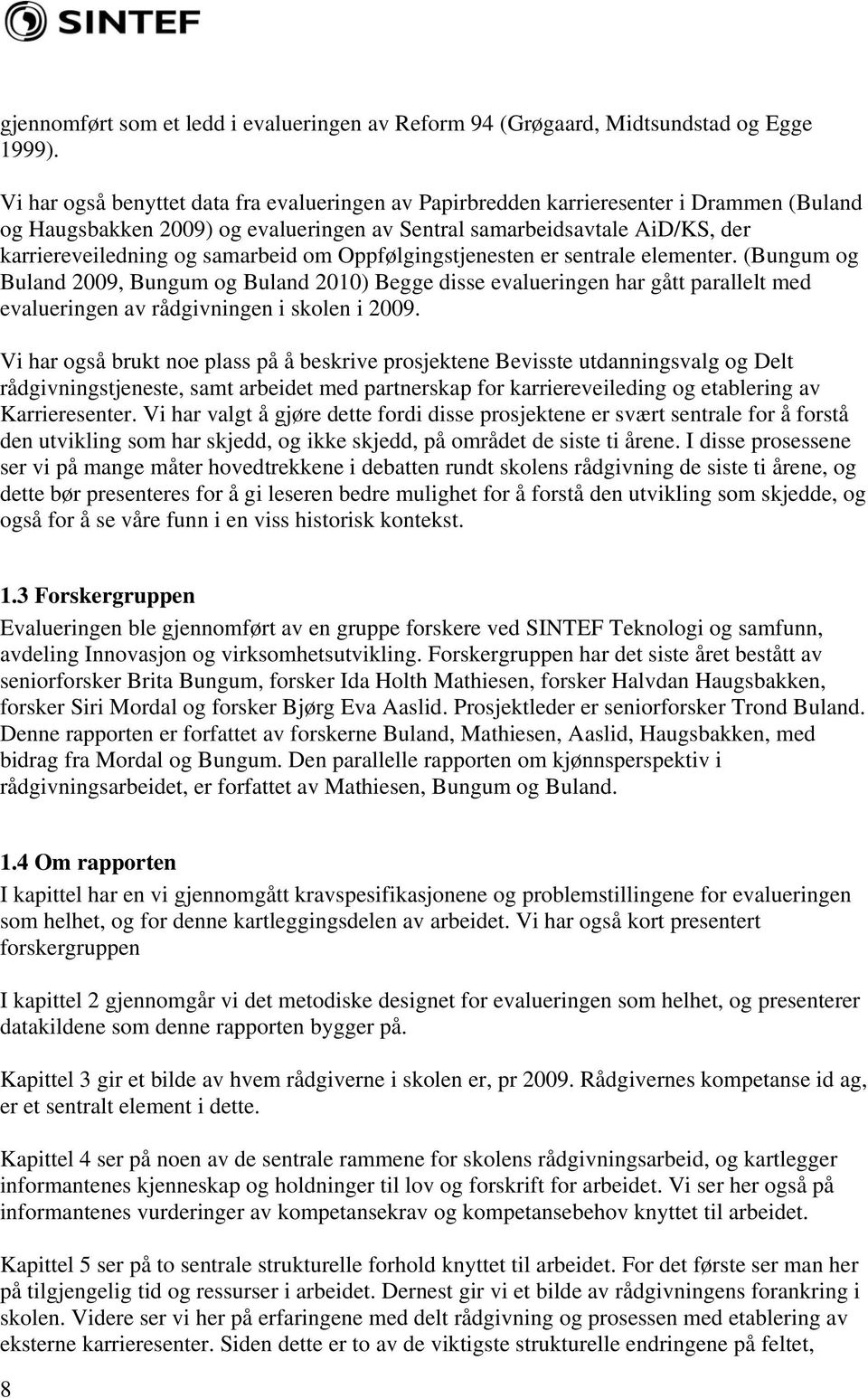 SINTEF

gjennomført som et ledd i evalueringen av Reform 94 (Grøgaard, Midtsundstad og Egge 1999).

Vi har også benyttet data fra evalueringen av Papirbredden karrieresenter i Drammen (Buland og Haugsbakken 2009) og evalueringen av Sentral samarbeidsavtale AiD/KS, der karriereveiledning og samarbeid om Oppfølgingstjenesten er sentrale elementer. (Bungum og Buland 2009, Bungum og Buland 2010) Begge disse evalueringen har gått parallelt med evalueringen av rådgivningen i skolen i 2009.

Vi har også brukt noe plass på å beskrive prosjektene Bevisste utdanningsvalg og Delt rådgivningstjeneste, samt arbeidet med partnerskap for karriereveileding og etablering av Karrieresenter. Vi har valgt å gjøre dette fordi disse prosjektene er svært sentrale for å forstå den utvikling som har skjedd, og ikke skjedd, på området de siste ti årene. I disse prosessene ser vi på mange måter hovedtrekkene i debatten rundt skolens rådgivning de siste ti årene, og dette bør presenteres for å gi leseren bedre mulighet for å forstå den utvikling som skjedde, og også for å se våre funn i en viss historisk kontekst.

1.3 Forskergruppen
Evalueringen ble gjennomført av en gruppe forskere ved SINTEF Teknologi og samfunn, avdeling Innovasjon og virksomhetsutvikling. Forskergruppen har det siste året bestått av seniorforsker Brita Bungum, forsker Ida Holth Mathiesen, forsker Halvdan Haugsbakken, forsker Siri Mordal og forsker Bjørg Eva Aaslid. Prosjektleder er seniorforsker Trond Buland. Denne rapporten er forfattet av forskerne Buland, Mathiesen, Aaslid, Haugsbakken, med bidrag fra Mordal og Bungum. Den parallelle rapporten om kjønnsperspektiv i rådgivningsarbeidet, er forfattet av Mathiesen, Bungum og Buland.

1.4 Om rapporten
I kapittel har en vi gjennomgått kravspesifikasjonene og problemstillingene for evalueringen som helhet, og for denne kartleggingsdelen av arbeidet. Vi har også kort presentert forskergruppen

I kapittel 2 gjennomgår vi det metodiske designet for evalueringen som helhet, og presenterer datakildene som denne rapporten bygger på.

Kapittel 3 gir et bilde av hvem rådgiverne i skolen er, pr 2009. Rådgivernes kompetanse id ag, er et sentralt element i dette.

Kapittel 4 ser på noen av de sentrale rammene for skolens rådgivningsarbeid, og kartlegger informantenes kjenneskap og holdninger til lov og forskrift for arbeidet. Vi ser her også på informantenes vurderinger av kompetansekrav og kompetansebehov knyttet til arbeidet.

Kapittel 5 ser på to sentrale strukturelle forhold knyttet til arbeidet. For det første ser man her på tilgjengelig tid og ressurser i arbeidet. Dernest gir vi et bilde av rådgivningens forankring i skolen. Videre ser vi her på erfaringene med delt rådgivning og prosessen med etablering av eksterne karrieresenter. Siden dette er to av de viktigste strukturelle endringene på feltet,

8